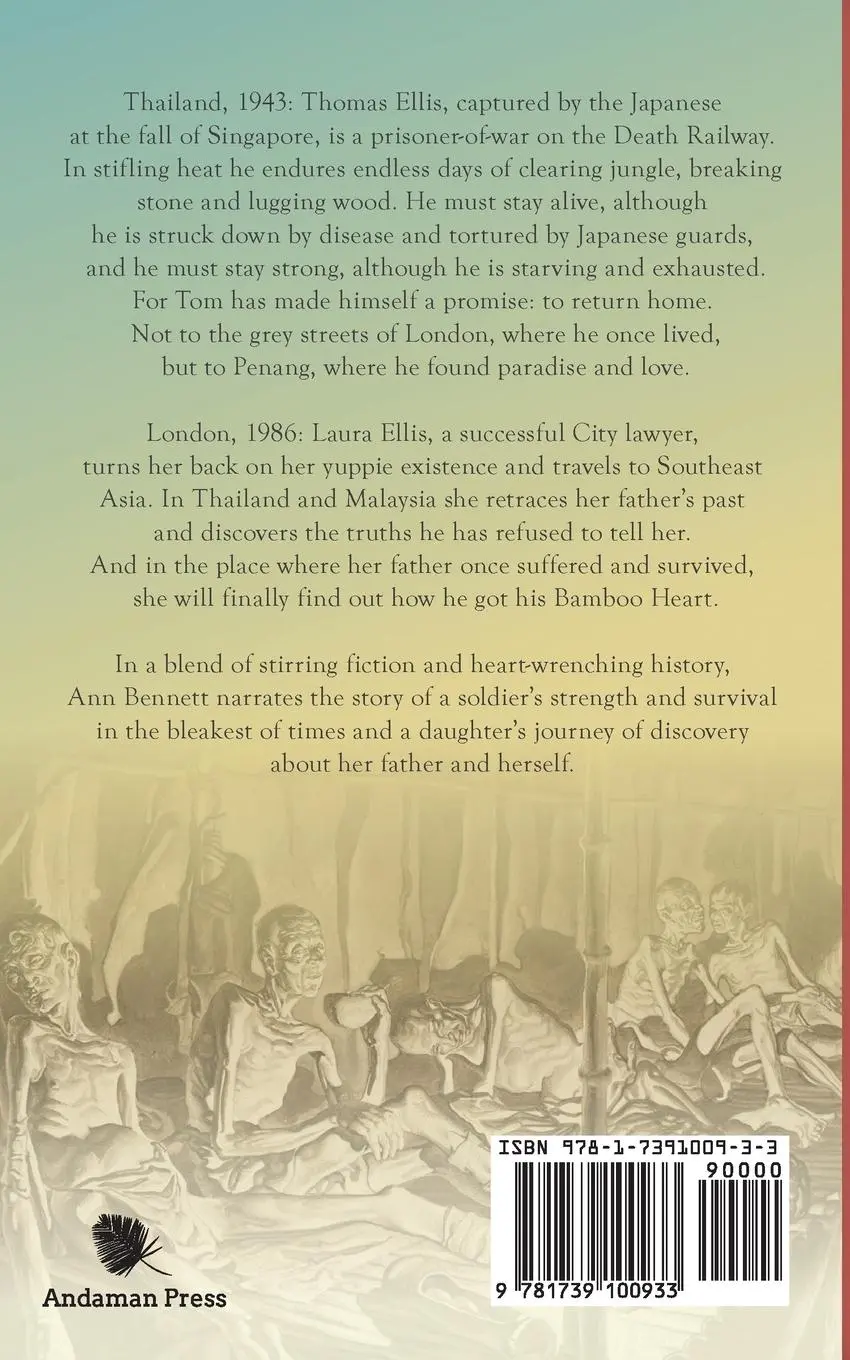 Thailand, 1943: Thomas Ellis, captured by the Japanese at the fall of Singapore, is a prisoner-of-war on the Death Railway. In stifling heat he endures endless days of clearing jungle, breaking stone and lugging wood. He must stay alive, although he is struck down by disease and tortured by Japanese guards, and he must stay strong, although he is starving and exhausted. For Tom has made himself a promise: to return home. Not to the grey streets of London, where he once lived, but to Penang, where he found paradise and love.

London, 1986: Laura Ellis, a successful City lawyer, turns her back on her yuppie existence and travels to Southeast Asia. In Thailand and Malaysia she retraces her father's past and discovers the truths he has refused to tell her. And in the place where her father once suffered and survived, she will finally find out how he got his Bamboo Heart.

In a blend of stirring fiction and heart-wrenching history, Ann Bennett narrates the story of a soldier's strength and survival in the bleakest of times and a daughter's journey of discovery about her father and herself.

ISBN 978-1-7391009-3-3

90000

9 781739 100933

Andaman Press